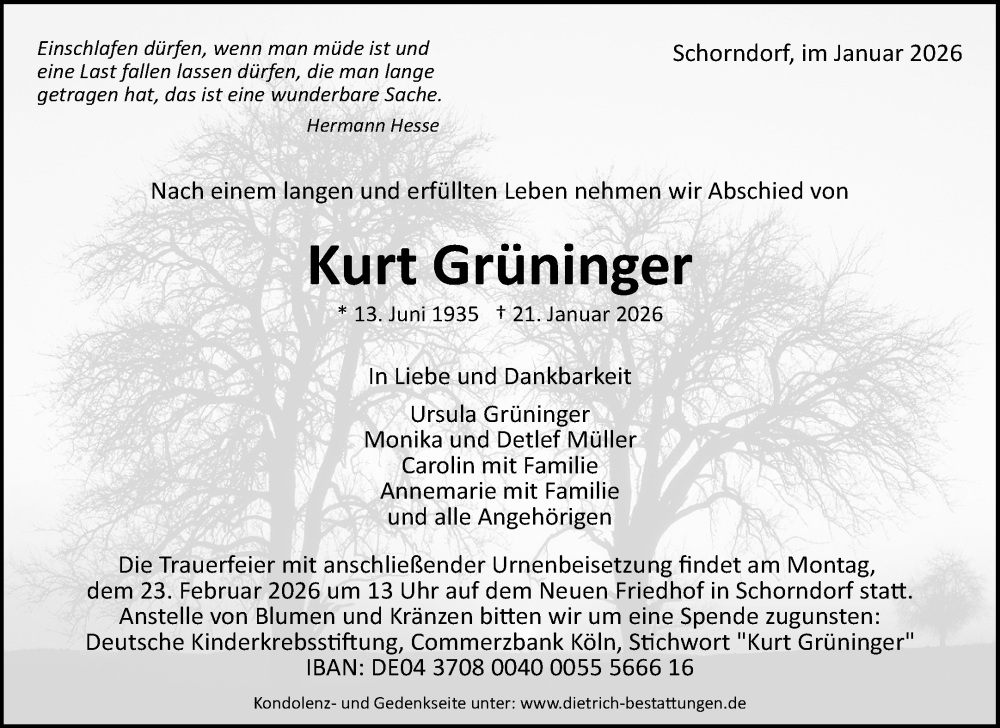 Einschlafen dürfen, wenn man müde ist und
eine Last fallen lassen dürfen, die man lange
getragen hat, das ist eine wunderbare Sache.

Hermann Hesse

Schorndorf, im Januar 2026

Nach einem langen und erfüllten Leben nehmen wir Abschied von

Kurt Grüninger

* 13. Juni 1935 † 21. Januar 2026

In Liebe und Dankbarkeit

Ursula Grüninger
Monika und Detlef Müller
Carolin mit Familie
Annemarie mit Familie
und alle Angehörigen

Die Trauerfeier mit anschließender Urnenbeisetzung findet am Montag, dem 23. Februar 2026 um 13 Uhr auf dem Neuen Friedhof in Schorndorf statt. Anstelle von Blumen und Kränzen bitten wir um eine Spende zugunsten: Deutsche Kinderkrebsstiftung, Commerzbank Köln, Stichwort "Kurt Grüninger" IBAN: DE04 3708 0040 0055 5666 16

Kondolenz- und Gedenkseite unter: www.dietrich-bestattungen.de